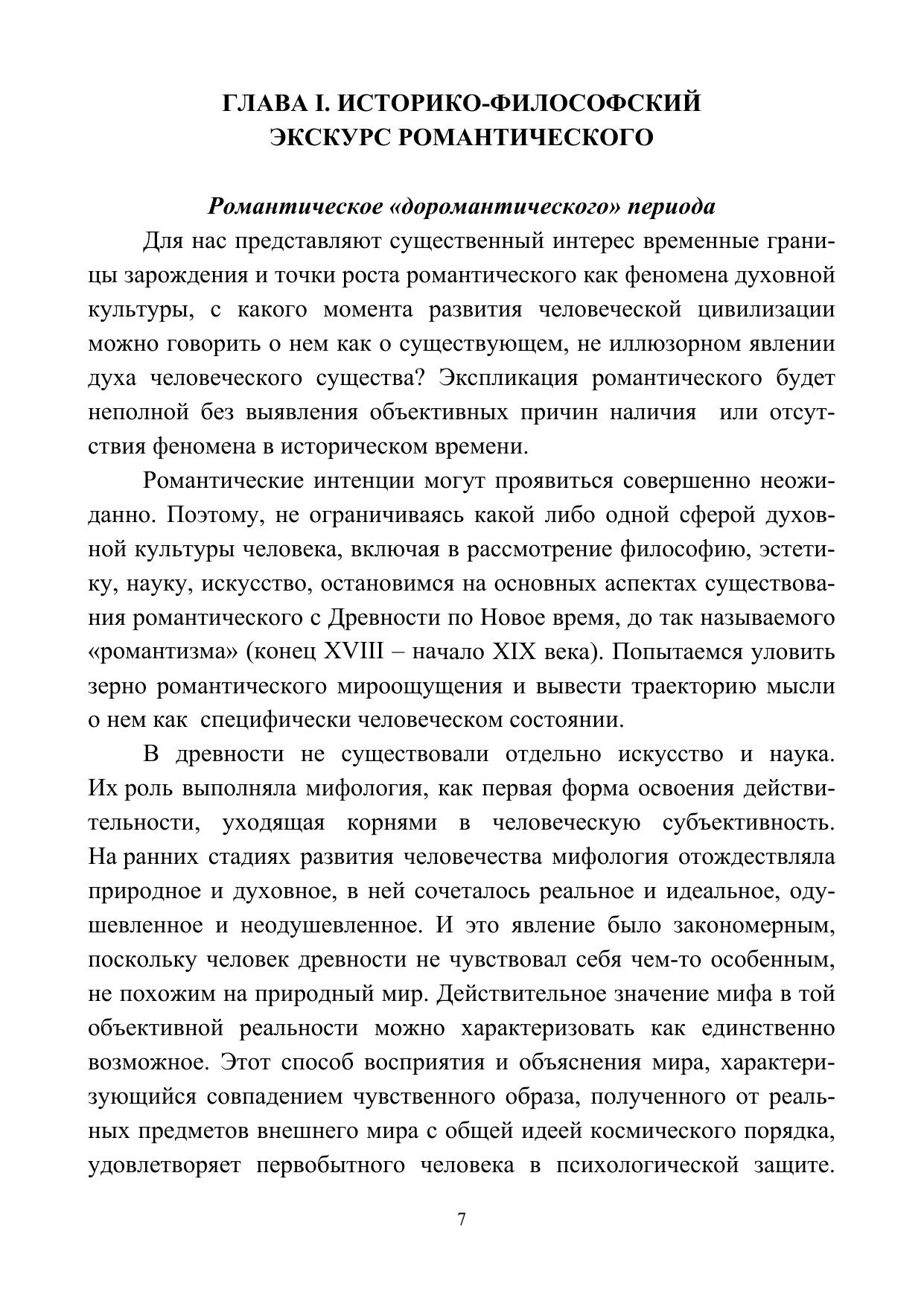 ГЛАВА I. ИСТОРИКО-ФИЛОСОФСКИЙ ЭКСКУРС РОМАНТИЧЕСКОГО

Романтическое «доромантического» периода

Для нас представляют существенный интерес временные границы зарождения и точки роста романтического как феномена духовной культуры, с какого момента развития человеческой цивилизации можно говорить о нем как о существующем, не иллюзорном явлении духа человеческого существа? Экспликация романтического будет неполной без выявления объективных причин наличия или отсутствия феномена в историческом времени.

Романтические интенции могут проявиться совершенно неожиданно. Поэтому, не ограничиваясь какой либо одной сферой духовной культуры человека, включая в рассмотрение философию, эстетику, науку, искусство, остановимся на основных аспектах существования романтического с Древности по Новое время, до так называемого «романтизма» (конец XVIII – начало XIX века). Попытаемся уловить зерно романтического мироощущения и вывести траекторию мысли о нем как специфически человеческом состоянии.

В древности не существовали отдельно искусство и наука. Их роль выполняла мифология, как первая форма освоения действительности, уходящая корнями в человеческую субъективность. На ранних стадиях развития человечества мифология отождествляла природное и духовное, в ней сочеталось реальное и идеальное, одушевленное и неодушевленное. И это явление было закономерным, поскольку человек древности не чувствовал себя чем-то особенным, не похожим на природный мир. Действительное значение мифа в той объективной реальности можно характеризовать как единственно возможное. Этот способ восприятия и объяснения мира, характеризующийся совпадением чувственного образа, полученного от реальных предметов внешнего мира с общей идеей космического порядка, удовлетворяет первобытного человека в психологической защите.

7